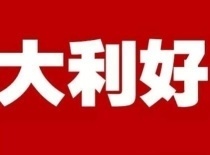 大利好